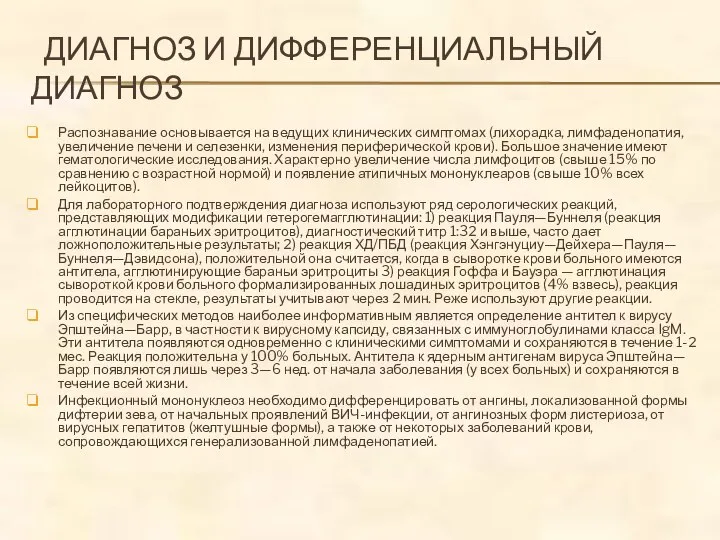 ДИАГНОЗ И ДИФФЕРЕНЦИАЛЬНЫЙ ДИАГНОЗ

Распознавание основывается на ведущих клинических симптомах (лихорадка, лимфаденопатия, увеличение печени и селезенки, изменения периферической крови). Большое значение имеют гематологические исследования. Характерно увеличение числа лимфоцитов (свыше 15% по сравнению с возрастной нормой) и появление атипичных мононуклеаров (свыше 10% всех лейкоцитов).

Для лабораторного подтверждения диагноза используют ряд серологических реакций, представляющих модификации гетерогемагглютинации: 1) реакция Пауля—Буннеля (реакция агглютинации бараньих эритроцитов), диагностический титр 1:32 и выше, часто дает ложноположительные результаты; 2) реакция ХД/ПБД (реакция Хэнгэнуциу—Дейхера—Пауля—Буннеля—Дэвидсона), положительной она считается, когда в сыворотке крови больного имеются антитела, агглютинирующие бараньи эритроциты 3) реакция Гоффа и Бауэра — агглютинация сывороткой крови больного формализированных лошадиных эритроцитов (4% взвесь), реакция проводится на стекле, результаты учитывают через 2 мин. Реже используют другие реакции.

Из специфических методов наиболее информативным является определение антител к вирусу Эпштейна—Барр, в частности к вирусному капсиду, связанных с иммуноглобулинами класса IgM. Эти антитела появляются одновременно с клиническими симптомами и сохраняются в течение 1-2 мес. Реакция положительна у 100% больных. Антитела к ядерным антигенам вируса Эпштейна—Барр появляются лишь через 3—6 нед. от начала заболевания (у всех больных) и сохраняются в течение всей жизни.

Инфекционный мононуклеоз необходимо дифференцировать от ангины, локализованной формы дифтерии зева, от начальных проявлений ВИЧ-инфекции, от ангинозных форм листериоза, от вирусных гепатитов (желтушные формы), а также от некоторых заболеваний крови, сопровождающихся генерализованной лимфаденопатией.